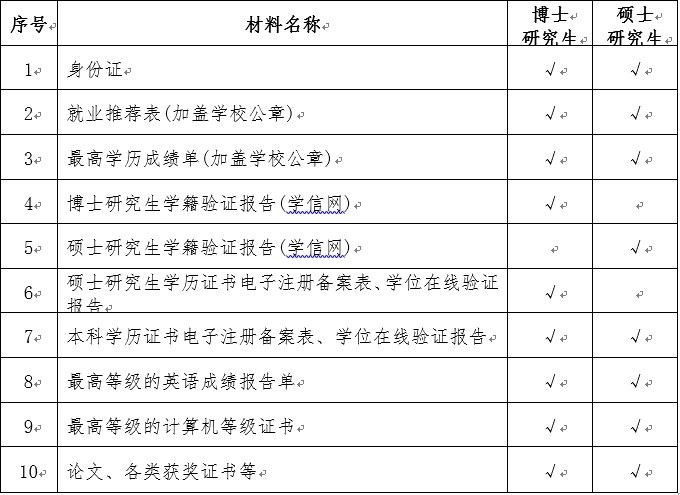 | 序号 | 材料名称 | 博士研究生 | 硕士研究生 |
|---|---|---|---|
| 1 | 身份证 | √ | √ |
| 2 | 就业推荐表(加盖学校公章) | √ | √ |
| 3 | 最高学历成绩单(加盖学校公章) | √ | √ |
| 4 | 博士研究生学籍验证报告(学信网) | √ | |
| 5 | 硕士研究生学籍验证报告(学信网) | | √ |
| 6 | 硕士研究生学历证书电子注册备案表、学位在线验证报告 | √ | |
| 7 | 本科学历证书电子注册备案表、学位在线验证报告 | √ | √ |
| 8 | 最高等级的英语成绩报告单 | √ | √ |
| 9 | 最高等级的计算机等级证书 | √ | √ |
| 10 | 论文、各类获奖证书等 | √ | √ |